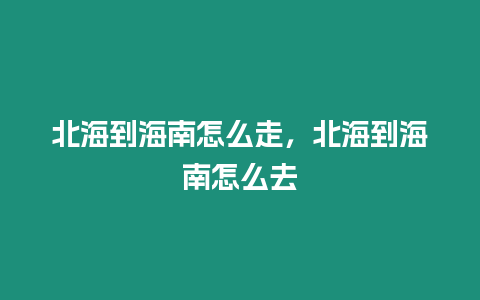 北海到海南怎么走，北海到海南怎么去